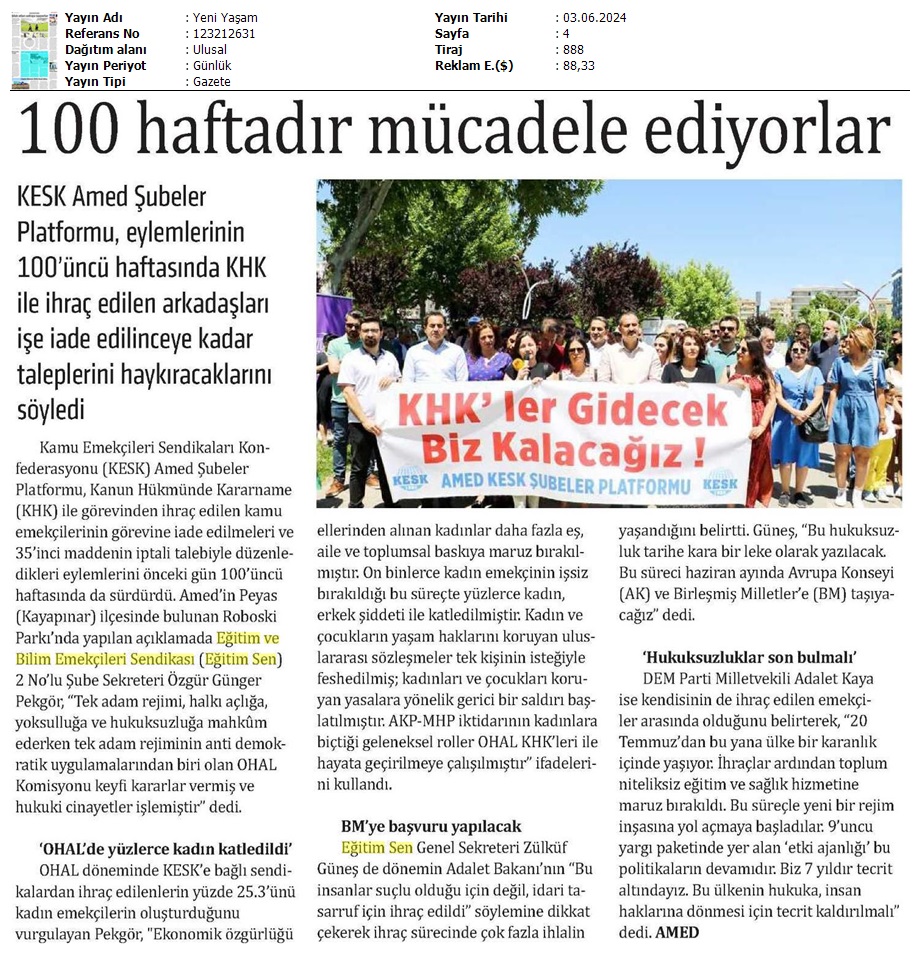 Yayın Adı : Yeni Yaşam
Referans No : 123212631
Dağıtım alanı : Ulusal
Yayın Periyot : Günlük
Yayın Tipi : Gazete

Yayın Tarihi : 03.06.2024
Sayfa : 4
Tiraj : 888
Reklam E.($) : 88,33

100 haftadır mücadele ediyorlar

KESK Amed Şubeler Platformu, eylemlerinin 100'üncü haftasında KHK ile ihraç edilen arkadaşları işe iade edilinceye kadar taleplerini haykıracaklarını söyledi

KHK' ler Gidecek Biz Kalacağız !

KESK AMED KESK ŞUBELER PLATFORMU KESK

Kamu Emekçileri Sendikaları Konfederasyonu (KESK) Amed Şubeler Platformu, Kanun Hükmünde Kararname (KHK) ile görevinden ihraç edilen kamu emekçilerinin görevine iade edilmeleri ve 35'inci maddenin iptali talebiyle düzenledikleri eylemlerini önceki gün 100'üncü haftasında da sürdürdü. Amed'in Peyas (Kayapınar) ilçesinde bulunan Roboski Parkı'nda yapılan açıklamada Eğitim ve Bilim Emekçileri Sendikası (Eğitim Sen) 2 No'lu Şube Sekreteri Özgür Günger Pekgör, "Tek adam rejimi, halkı açlığa, yoksulluğa ve hukuksuzluğa mahkûm ederken tek adam rejiminin anti demokratik uygulamalarından biri olan OHAL Komisyonu keyfi kararlar vermiş ve hukuki cinayetler işlemiştir" dedi.

'OHAL'de yüzlerce kadın katledildi'
OHAL döneminde KESK'e bağlı sendikalardan ihraç edilenlerin yüzde 25.3'ünü kadın emekçilerin oluşturduğunu vurgulayan Pekgör, "Ekonomik özgürlüğü ellerinden alınan kadınlar daha fazla eş, aile ve toplumsal baskıya maruz bırakılmıştır. On binlerce kadın emekçinin işsiz bırakıldığı bu süreçte yüzlerce kadın, erkek şiddeti ile katledilmiştir. Kadın ve çocukların yaşam haklarını koruyan uluslararası sözleşmeler tek kişinin isteğiyle feshedilmiş; kadınları ve çocukları koruyan yasalara yönelik gerici bir saldırı başlatılmıştır. AKP-MHP iktidarının kadınlara biçtiği geleneksel roller OHAL KHK'leri ile hayata geçirilmeye çalışılmıştır" ifadelerini kullandı.

BM'ye başvuru yapılacak
Eğitim Sen Genel Sekreteri Zülküf Güneş de dönemin Adalet Bakanı'nın "Bu insanlar suçlu olduğu için değil, idari tasarruf için ihraç edildi" söylemine dikkat çekerek ihraç sürecinde çok fazla ihlalin yaşandığını belirtti. Güneş, "Bu hukuksuzluk tarihe kara bir leke olarak yazılacak. Bu süreci haziran ayında Avrupa Konseyi (AK) ve Birleşmiş Milletler'e (BM) taşıyacağız" dedi.

'Hukuksuzluklar son bulmalı'
DEM Parti Milletvekili Adalet Kaya ise kendisinin de ihraç edilen emekçiler arasında olduğunu belirterek, "20 Temmuz'dan bu yana ülke bir karanlık içinde yaşıyor. İhraçlar ardından toplum niteliksiz eğitim ve sağlık hizmetine maruz bırakıldı. Bu süreçle yeni bir rejim inşasına yol açmaya başladılar. 9'uncu yargı paketinde yer alan 'etki ajanlığı' bu politikaların devamıdır. Biz 7 yıldır tecrit altındayız. Bu ülkenin hukuka, insan haklarına dönmesi için tecrit kaldırılmalı" dedi. AMED